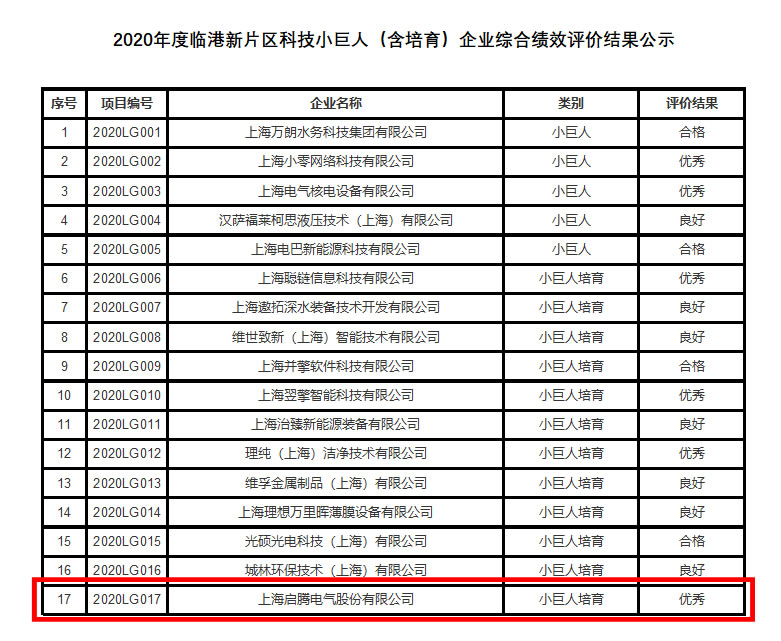 2020年度临港新片区科技小巨人（含培育）企业综合绩效评价结果公示

| 序号 | 项目编号 | 企业名称 | 类别 | 评价结果 |
|---|---|---|---|---|
| 1 | 2020LG001 | 上海万朗水务科技集团有限公司 | 小巨人 | 合格 |
| 2 | 2020LG002 | 上海小零网络科技有限公司 | 小巨人 | 优秀 |
| 3 | 2020LG003 | 上海电气核电设备有限公司 | 小巨人 | 优秀 |
| 4 | 2020LG004 | 汉萨福莱柯思液压技术（上海）有限公司 | 小巨人 | 良好 |
| 5 | 2020LG005 | 上海电巴新能源科技有限公司 | 小巨人 | 合格 |
| 6 | 2020LG006 | 上海聪链信息科技有限公司 | 小巨人培育 | 优秀 |
| 7 | 2020LG007 | 上海遨拓深水装备技术开发有限公司 | 小巨人培育 | 良好 |
| 8 | 2020LG008 | 维世致新（上海）智能技术有限公司 | 小巨人培育 | 良好 |
| 9 | 2020LG009 | 上海并擎软件科技有限公司 | 小巨人培育 | 合格 |
| 10 | 2020LG010 | 上海翌擎智能科技有限公司 | 小巨人培育 | 优秀 |
| 11 | 2020LG011 | 上海治臻新能源装备有限公司 | 小巨人培育 | 良好 |
| 12 | 2020LG012 | 理纯（上海）洁净技术有限公司 | 小巨人培育 | 优秀 |
| 13 | 2020LG013 | 维孚金属制品（上海）有限公司 | 小巨人培育 | 良好 |
| 14 | 2020LG014 | 上海理想万里晖薄膜设备有限公司 | 小巨人培育 | 良好 |
| 15 | 2020LG015 | 光硕光电科技（上海）有限公司 | 小巨人培育 | 合格 |
| 16 | 2020LG016 | 城林环保技术（上海）有限公司 | 小巨人培育 | 良好 |
| 17 | 2020LG017 | 上海启腾电气股份有限公司 | 小巨人培育 | 优秀 |